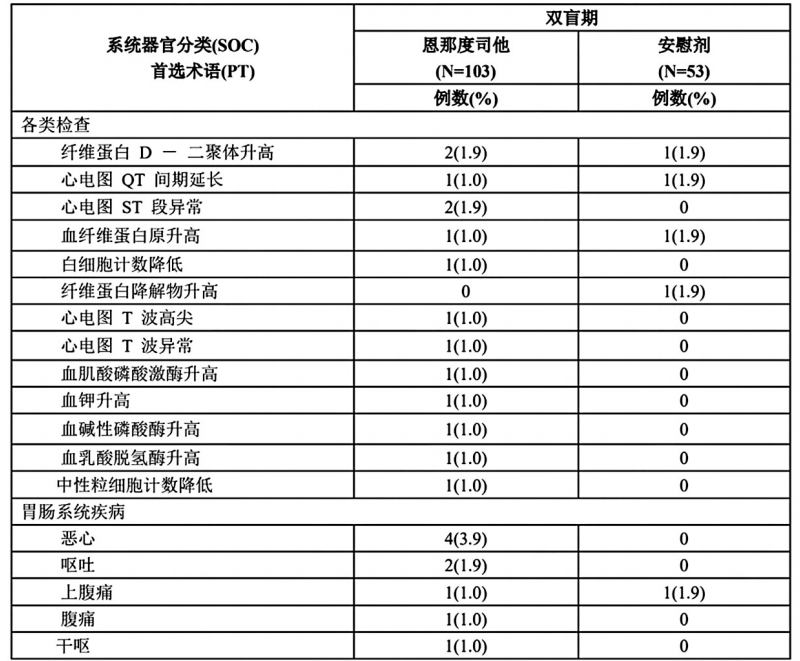 | 系统器官分类(SOC) 首选术语(PT) | 双盲期 恩那度司他 (N=103) 例数(%) | 双盲期 安慰剂 (N=53) 例数(%) |
|---|---|---|
| 各类检查 | | |
| 纤维蛋白 D － 二聚体升高 | 2(1.9) | 1(1.9) |
| 心电图 QT 间期延长 | 1(1.0) | 1(1.9) |
| 心电图 ST 段异常 | 2(1.9) | 0 |
| 血纤维蛋白原升高 | 1(1.0) | 1(1.9) |
| 白细胞计数降低 | 1(1.0) | 0 |
| 纤维蛋白降解物升高 | 0 | 1(1.9) |
| 心电图 T 波高尖 | 1(1.0) | 0 |
| 心电图 T 波异常 | 1(1.0) | 0 |
| 血肌酸磷酸激酶升高 | 1(1.0) | 0 |
| 血钾升高 | 1(1.0) | 0 |
| 血碱性磷酸酶升高 | 1(1.0) | 0 |
| 血乳酸脱氢酶升高 | 1(1.0) | 0 |
| 中性粒细胞计数降低 | 1(1.0) | 0 |
| 胃肠系统疾病 | | |
| 恶心 | 4(3.9) | 0 |
| 呕吐 | 2(1.9) | 0 |
| 上腹痛 | 1(1.0) | 1(1.9) |
| 腹痛 | 1(1.0) | 0 |
| 干呕 | 1(1.0) | 0 |